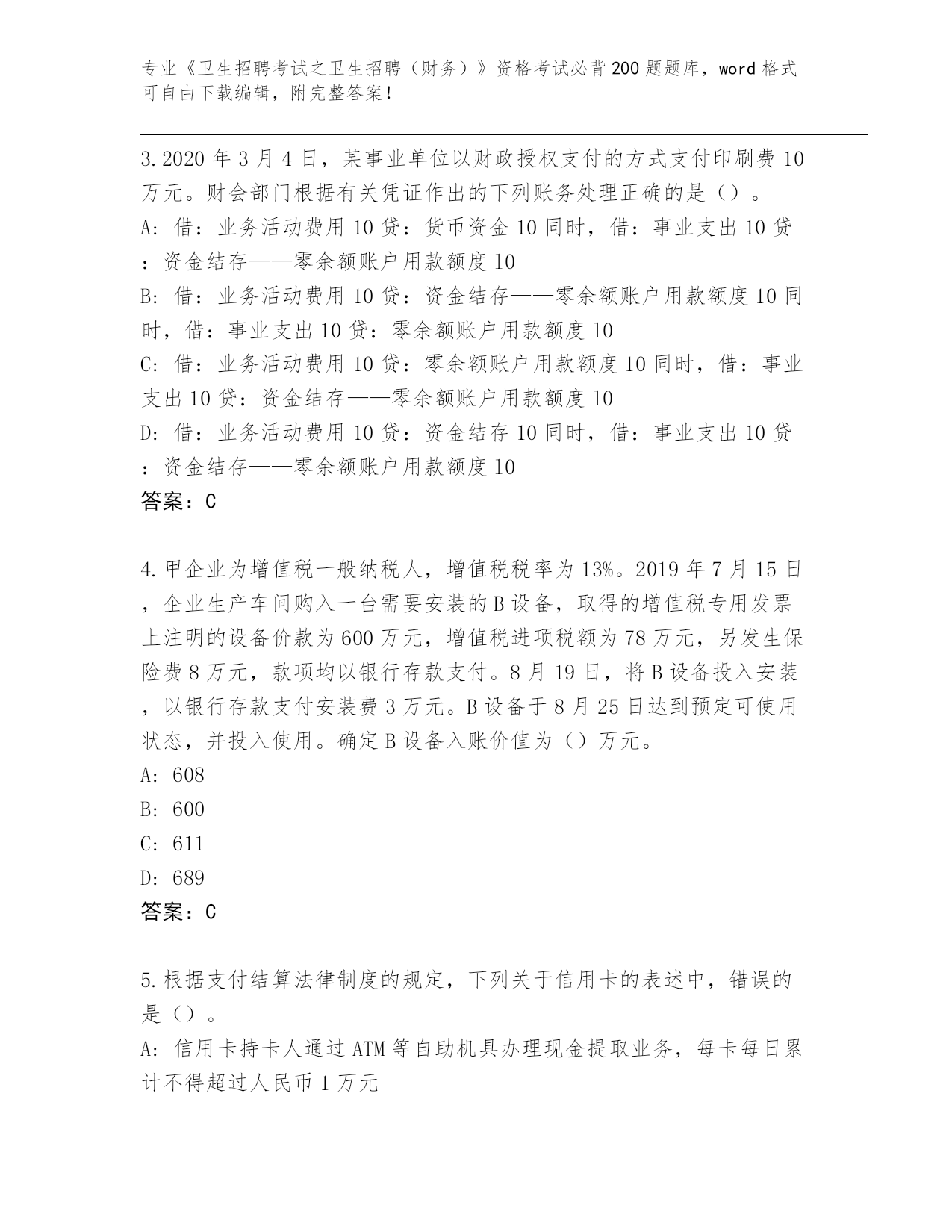 专业《卫生招聘考试之卫生招聘（财务）》资格考试必背200题题库，word格式可自由下载编辑，附完整答案！

3.2020年3月4日，某事业单位以财政授权支付的方式支付印刷费10万元。财会部门根据有关凭证作出的下列账务处理正确的是（）。
A: 借：业务活动费用10贷：货币资金10同时，借：事业支出10贷：资金结存——零余额账户用款额度10
B: 借：业务活动费用10贷：资金结存——零余额账户用款额度10同时，借：事业支出10贷：零余额账户用款额度10
C: 借：业务活动费用10贷：零余额账户用款额度10同时，借：事业支出10贷：资金结存——零余额账户用款额度10
D: 借：业务活动费用10贷：资金结存10同时，借：事业支出10贷：资金结存——零余额账户用款额度10
答案：C

4.甲企业为增值税一般纳税人，增值税税率为13%。2019年7月15日，企业生产车间购入一台需要安装的B设备，取得的增值税专用发票上注明的设备价款为600万元，增值税进项税额为78万元，另发生保险费8万元，款项均以银行存款支付。8月19日，将B设备投入安装，以银行存款支付安装费3万元。B设备于8月25日达到预定可使用状态，并投入使用。确定B设备入账价值为（）万元。
A: 608
B: 600
C: 611
D: 689
答案：C

5.根据支付结算法律制度的规定，下列关于信用卡的表述中，错误的是（）。
A: 信用卡持卡人通过ATM等自助机具办理现金提取业务，每卡每日累计不得超过人民币1万元